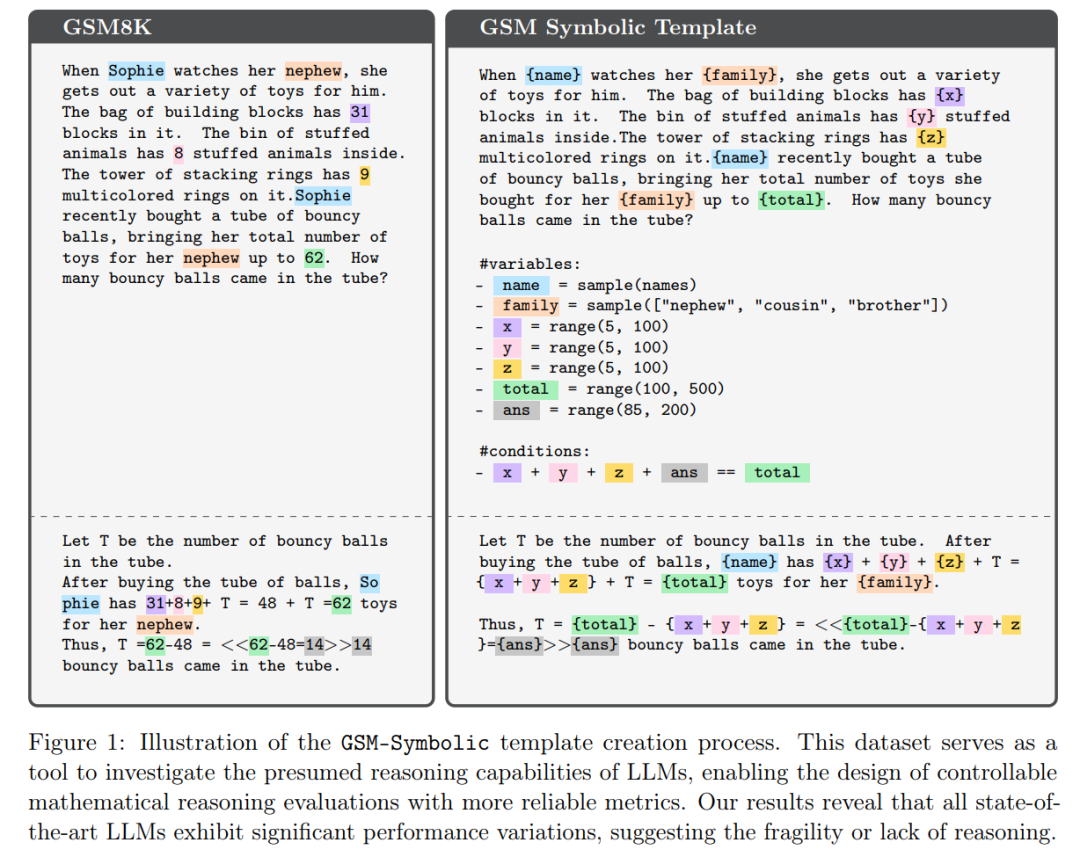 GSM8K

When Sophie watches her nephew, she gets out a variety of toys for him. The bag of building blocks has 31 blocks in it. The bin of stuffed animals has 8 stuffed animals inside. The tower of stacking rings has 9 multicolored rings on it.Sophie recently bought a tube of bouncy balls, bringing her total number of toys for her nephew up to 62. How many bouncy balls came in the tube?

Let T be the number of bouncy balls in the tube.
After buying the tube of balls, Sophie has 31+8+9+ T = 48 + T =62 toys for her nephew.
Thus, T =62-48 = <<62-48=14>>14 bouncy balls came in the tube.

GSM Symbolic Template

When {name} watches her {family}, she gets out a variety of toys for him. The bag of building blocks has {x} blocks in it. The bin of stuffed animals has {y} stuffed animals inside.The tower of stacking rings has {z} multicolored rings on it.{name} recently bought a tube of bouncy balls, bringing her total number of toys she bought for her {family} up to {total}. How many bouncy balls came in the tube?

#variables:
- name = sample(names)
- family = sample(["nephew", "cousin", "brother"])
- x = range(5, 100)
- y = range(5, 100)
- z = range(5, 100)
- total = range(100, 500)
- ans = range(85, 200)

#conditions:
- x + y + z + ans == total

Let T be the number of bouncy balls in the tube. After buying the tube of balls, {name} has {x} + {y} + {z} + T = { x + y + z } + T = {total} toys for her {family}.

Thus, T = {total} - { x + y + z } = <<{total}-{ x + y + z }={ans}>>{ans} bouncy balls came in the tube.

Figure 1: Illustration of the GSM-Symbolic template creation process. This dataset serves as a tool to investigate the presumed reasoning capabilities of LLMs, enabling the design of controllable mathematical reasoning evaluations with more reliable metrics. Our results reveal that all state-of-the-art LLMs exhibit significant performance variations, suggesting the fragility or lack of reasoning.